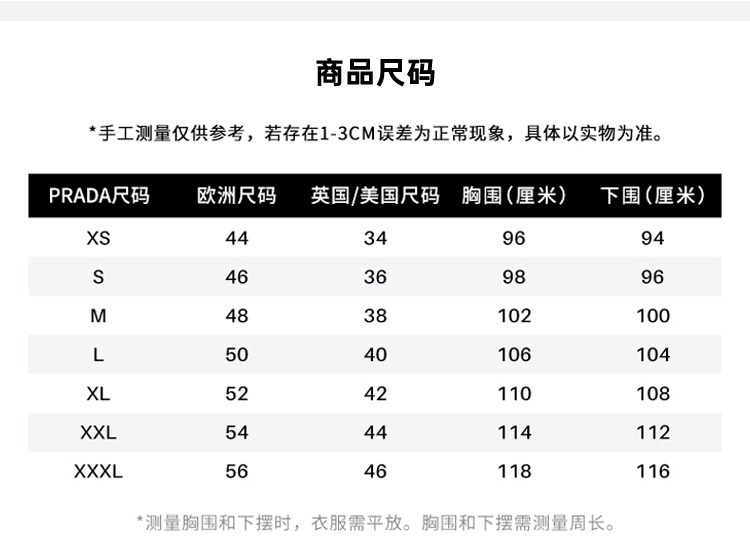 商品尺码

*手工测量仅供参考，若存在1-3CM误差为正常现象，具体以实物为准。

| PRADA尺码 | 欧洲尺码 | 英国/美国尺码 | 胸围（厘米） | 下围（厘米） |
|---|---|---|---|---|
| XS | 44 | 34 | 96 | 94 |
| S | 46 | 36 | 98 | 96 |
| M | 48 | 38 | 102 | 100 |
| L | 50 | 40 | 106 | 104 |
| XL | 52 | 42 | 110 | 108 |
| XXL | 54 | 44 | 114 | 112 |
| XXXL | 56 | 46 | 118 | 116 |

*测量胸围和下摆时，衣服需平放。胸围和下摆需测量周长。